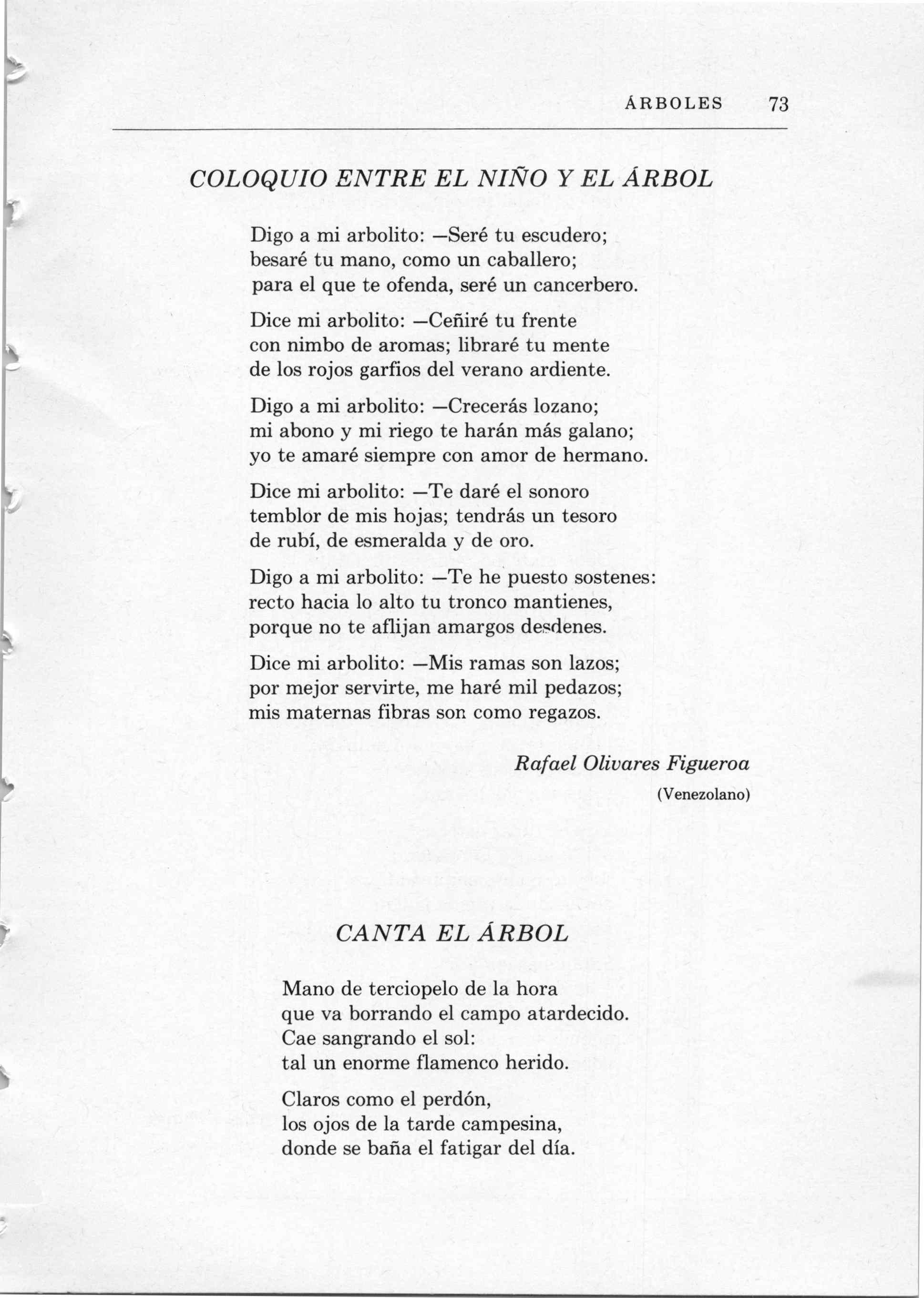 ÁRBOLES 73

COLOQUIO ENTRE EL NIÑO Y EL ÁRBOL

Digo a mi arbolito: —Seré tu escudero;
besaré tu mano, como un caballero;
para el que te ofenda, seré un cancerbero.

Dice mi arbolito: —Ceñiré tu frente
con nimbo de aromas; libraré tu mente
de los rojos garfios del verano ardiente.

Digo a mi arbolito: —Crecerás lozano;
mi abono y mi riego te harán más galano;
yo te amaré siempre con amor de hermano.

Dice mi arbolito: —Te daré el sonoro
temblor de mis hojas; tendrás un tesoro
de rubí, de esmeralda y de oro.

Digo a mi arbolito: —Te he puesto sostenes:
recto hacia lo alto tu tronco mantienes,
porque no te aflijan amargos desdenes.

Dice mi arbolito: —Mis ramas son lazos;
por mejor servirte, me haré mil pedazos;
mis maternas fibras son como regazos.

Rafael Olivares Figueroa
(Venezolano)

CANTA EL ÁRBOL

Mano de terciopelo de la hora
que va borrando el campo atardecido.
Cae sangrando el sol:
tal un enorme flamenco herido.

Claros como el perdón,
los ojos de la tarde campesina,
donde se baña el fatigar del día.